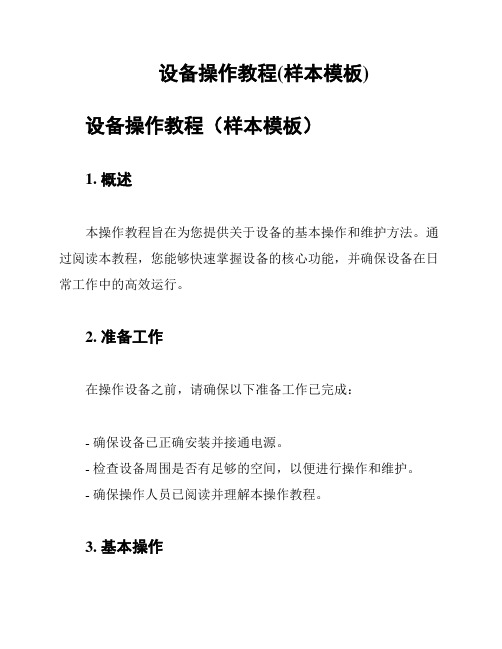 设备操作教程(样本模板)

设备操作教程（样本模板）

1. 概述

本操作教程旨在为您提供关于设备的基本操作和维护方法。通过阅读本教程，您能够快速掌握设备的核心功能，并确保设备在日常工作中的高效运行。

2. 准备工作

在操作设备之前，请确保以下准备工作已完成：

- 确保设备已正确安装并接通电源。
- 检查设备周围是否有足够的空间，以便进行操作和维护。
- 确保操作人员已阅读并理解本操作教程。

3. 基本操作